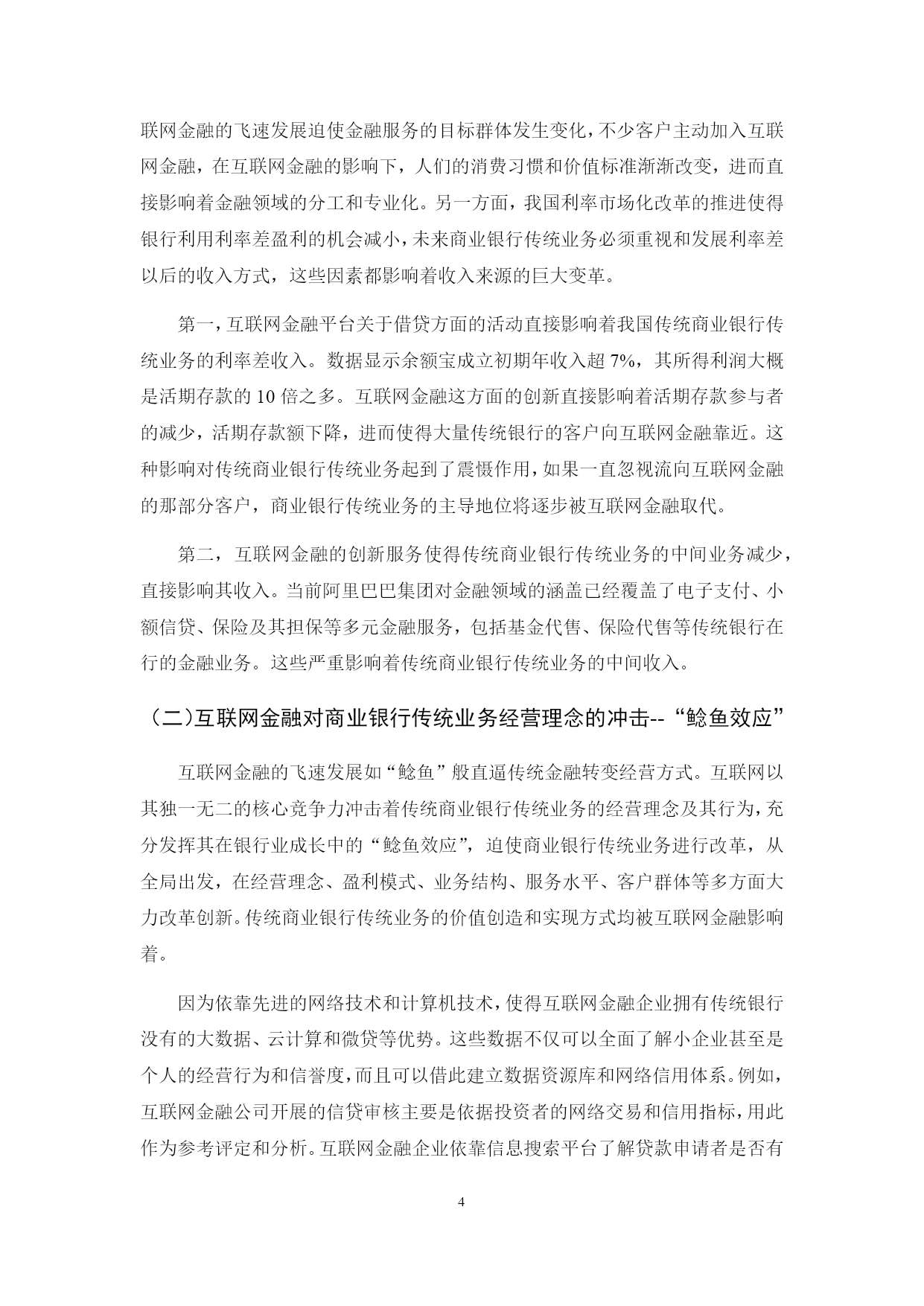 联网金融的飞速发展迫使金融服务的目标群体发生变化，不少客户主动加入互联网金融，在互联网金融的影响下，人们的消费习惯和价值标准渐渐改变，进而直接影响着金融领域的分工和专业化。另一方面，我国利率市场化改革的推进使得银行利用利率差盈利的机会减小，未来商业银行传统业务必须重视和发展利率差以后的收入方式，这些因素都影响着收入来源的巨大变革。

第一，互联网金融平台关于借贷方面的活动直接影响着我国传统商业银行传统业务的利率差收入。数据显示余额宝成立初期年收入超 7%，其所得利润大概是活期存款的 10 倍之多。互联网金融这方面的创新直接影响着活期存款参与者的减少，活期存款额下降，进而使得大量传统银行的客户向互联网金融靠近。这种影响对传统商业银行传统业务起到了震慑作用，如果一直忽视流向互联网金融的那部分客户，商业银行传统业务的主导地位将逐步被互联网金融取代。

第二，互联网金融的创新服务使得传统商业银行传统业务的中间业务减少，直接影响其收入。当前阿里巴巴集团对金融领域的涵盖已经覆盖了电子支付、小额信贷、保险及其担保等多元金融服务，包括基金代售、保险代售等传统银行在行的金融业务。这些严重影响着传统商业银行传统业务的中间收入。

（二）互联网金融对商业银行传统业务经营理念的冲击--“鲶鱼效应”

互联网金融的飞速发展如“鲶鱼”般直逼传统金融转变经营方式。互联网以其独一无二的核心竞争力冲击着传统商业银行传统业务的经营理念及其行为，充分发挥其在银行业成长中的“鲶鱼效应”，迫使商业银行传统业务进行改革，从全局出发，在经营理念、盈利模式、业务结构、服务水平、客户群体等多方面大力改革创新。传统商业银行传统业务的价值创造和实现方式均被互联网金融影响着。

因为依靠先进的网络技术和计算机技术，使得互联网金融企业拥有传统银行没有的大数据、云计算和微贷等优势。这些数据不仅可以全面了解小企业甚至是个人的经营行为和信誉度，而且可以借此建立数据资源库和网络信用体系。例如，互联网金融公司开展的信贷审核主要是依据投资者的网络交易和信用指标，用此作为参考评定和分析。互联网金融企业依靠信息搜索平台了解贷款申请者是否有

4